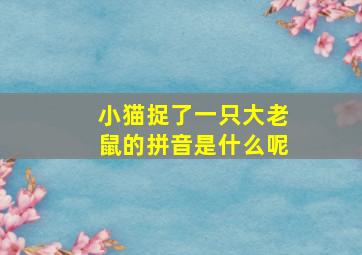 小猫捉了一只大老鼠的拼音是什么呢